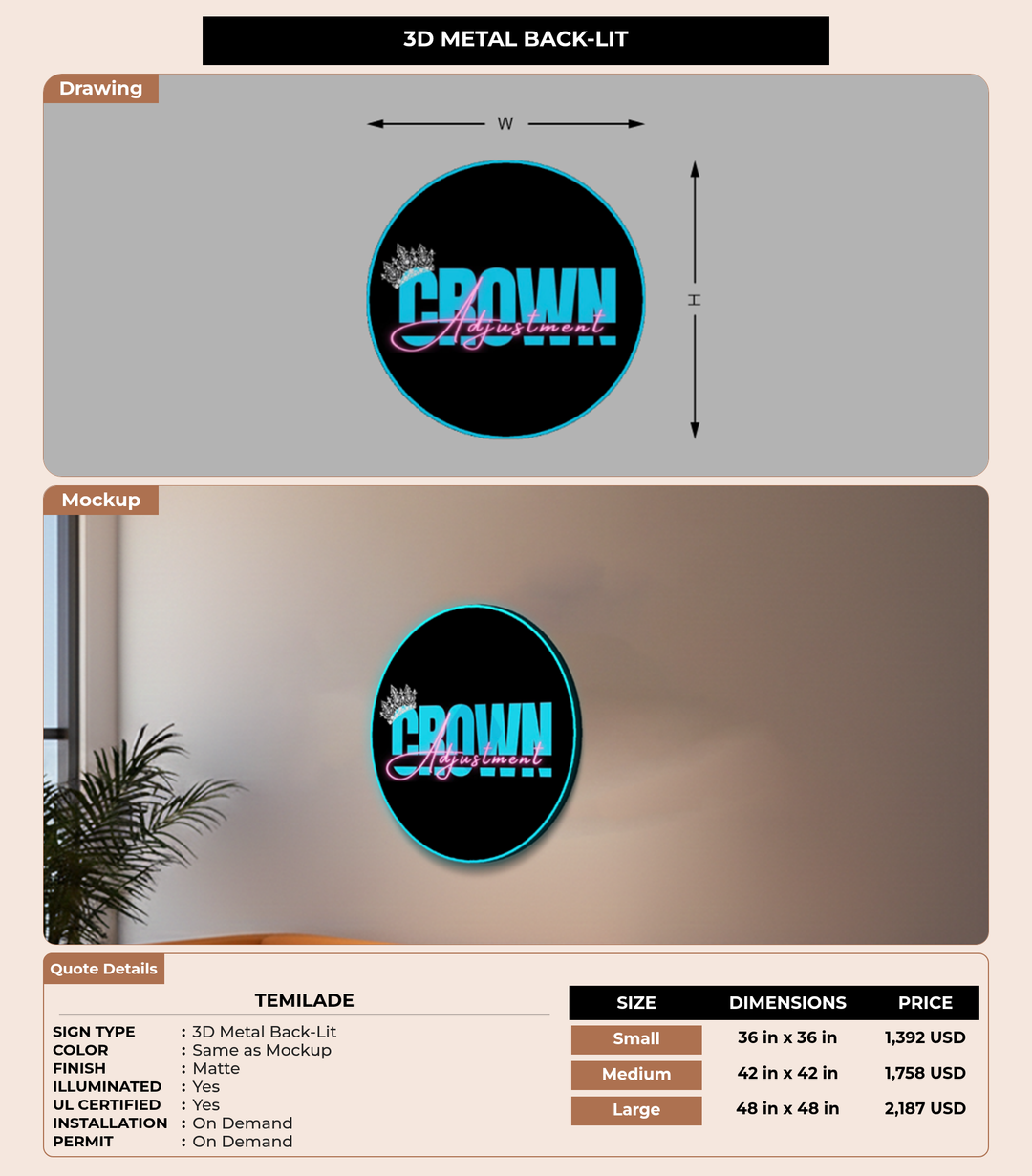 3D METAL BACK-LIT

Drawing

W

H

CROWN
Adjustment

Mockup

CROWN
Adjustment

Quote Details

TEMILADE

SIGN TYPE : 3D Metal Back-Lit
COLOR : Same as Mockup
FINISH : Matte
ILLUMINATED : Yes
UL CERTIFIED : Yes
INSTALLATION : On Demand
PERMIT : On Demand

| SIZE | DIMENSIONS | PRICE |
|---|---|---|
| Small | 36 in x 36 in | 1,392 USD |
| Medium | 42 in x 42 in | 1,758 USD |
| Large | 48 in x 48 in | 2,187 USD |